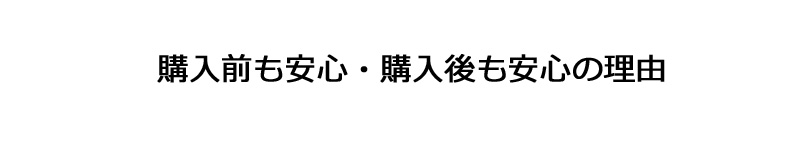 購入前も安心・購入後も安心の理由